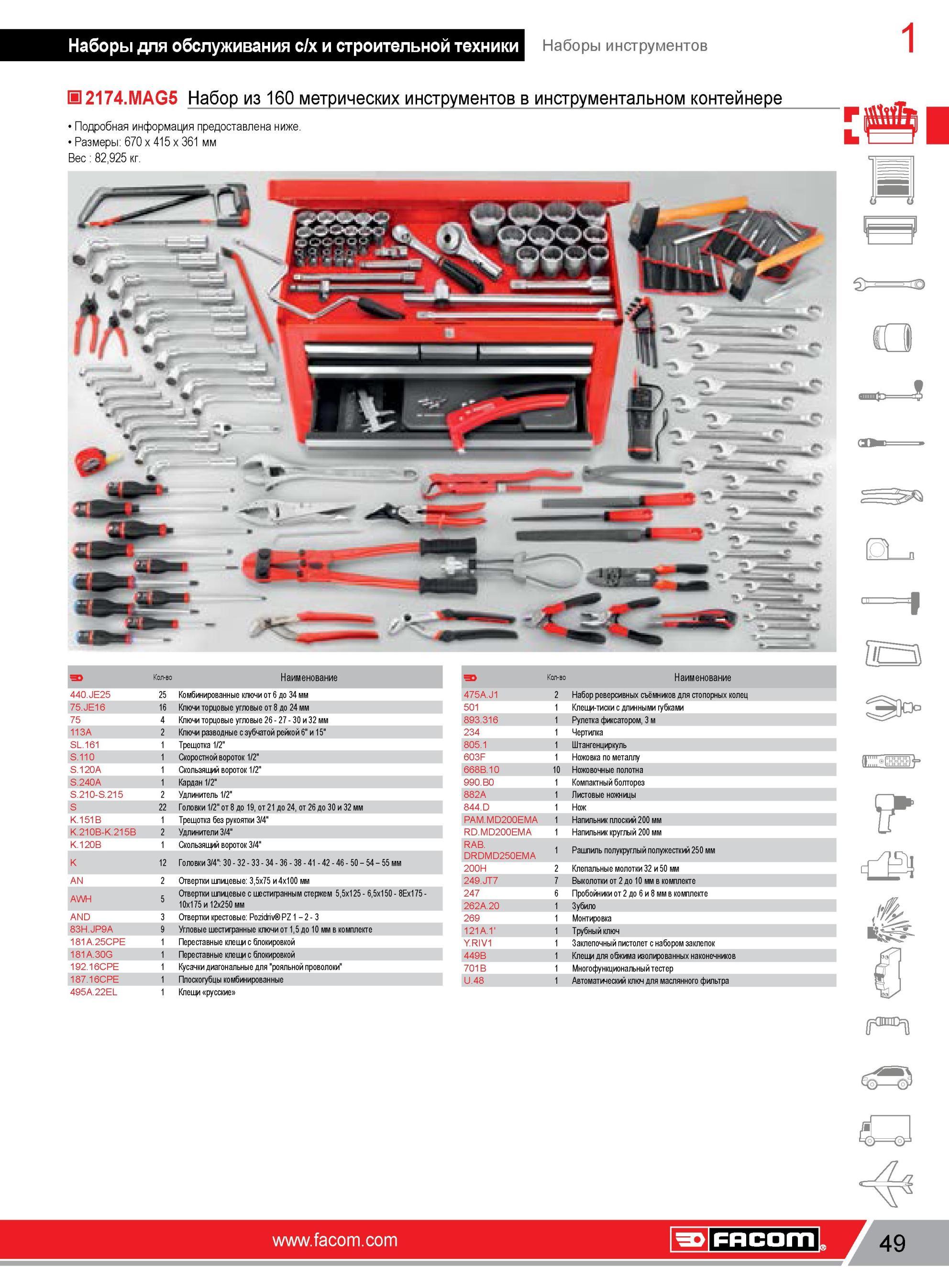 Наборы для обслуживания с/х и строительной техники   Наборы инструментов   1

2174.MAG5 Набор из 160 метрических инструментов в инструментальном контейнере

• Подробная информация предоставлена ниже.
• Размеры: 670 x 415 x 361 мм
Вес : 82,925 кг.

| | Кол-во | Наименование |
|---|---|---|
| 440.JE25 | 25 | Комбинированные ключи от 6 до 34 мм |
| 75.JE16 | 16 | Ключи торцовые угловые от 8 до 24 мм |
| 75 | 4 | Ключи торцовые угловые 26 - 27 - 30 и 32 мм |
| 113A | 2 | Ключи разводные с зубчатой рейкой 6" и 15" |
| SL.161 | 1 | Трещотка 1/2" |
| S.110 | 1 | Скоростной вороток 1/2" |
| S.120A | 1 | Скользящий вороток 1/2" |
| S.240A | 1 | Кардан 1/2" |
| S.210-S.215 | 2 | Удлинитель 1/2" |
| S | 22 | Головки 1/2" от 8 до 19, от 21 до 24, от 26 до 30 и 32 мм |
| K.151B | 1 | Трещотка без рукоятки 3/4" |
| K.210B-K.215B | 2 | Удлинители 3/4" |
| K.120B | 1 | Скользящий вороток 3/4" |
| K | 12 | Головки 3/4": 30 - 32 - 33 - 34 - 36 - 38 - 41 - 42 - 46 - 50 – 54 – 55 мм |
| AN | 2 | Отвертки шлицевые: 3,5x75 и 4x100 мм |
| AWH | 5 | Отвертки шлицевые с шестигранным стержем 5,5x125 - 6,5x150 - 8Ex175 - 10x175 и 12x250 мм |
| AND | 3 | Отвертки крестовые: Pozidriv® PZ 1 – 2 - 3 |
| 83H.JP9A | 9 | Угловые шестигранные ключи от 1,5 до 10 мм в комплекте |
| 181A.25CPE | 1 | Переставные клещи с блокировкой |
| 181A.30G | 1 | Переставные клещи с блокировкой |
| 192.16CPE | 1 | Кусачки диагональные для "рояльной проволоки" |
| 187.16CPE | 1 | Плоскогубцы комбинированные |
| 495A.22EL | 1 | Клещи «русские» |

| | Кол-во | Наименование |
|---|---|---|
| 475A.J1 | 2 | Набор реверсивных съёмников для стопорных колец |
| 501 | 1 | Клещи-тиски с длинными губками |
| 893.316 | 1 | Рулетка фиксатором, 3 м |
| 234 | 1 | Чертилка |
| 805.1 | 1 | Штангенциркуль |
| 603F | 1 | Ножовка по металлу |
| 668B.10 | 10 | Ножовочные полотна |
| 990.B0 | 1 | Компактный болторез |
| 882A | 1 | Листовые ножницы |
| 844.D | 1 | Нож |
| PAM.MD200EMA | 1 | Напильник плоский 200 мм |
| RD.MD200EMA | 1 | Напильник круглый 200 мм |
| RAB. DRDMD250EMA | 1 | Рашпиль полукруглый полужесткий 250 мм |
| 200H | 2 | Клепальные молотки 32 и 50 мм |
| 249.JT7 | 7 | Выколотки от 2 до 10 мм в комплекте |
| 247 | 6 | Пробойники от 2 до 6 и 8 мм в комплекте |
| 262A.20 | 1 | Зубило |
| 269 | 1 | Монтировка |
| 121A.1' | 1 | Трубный ключ |
| Y.RIV1 | 1 | Заклепочный пистолет с набором заклепок |
| 449B | 1 | Клещи для обжима изолированных наконечников |
| 701B | 1 | Многофункциональный тестер |
| U.48 | 1 | Автоматический ключ для маслянного фильтра |

www.facom.com   FACOM   49